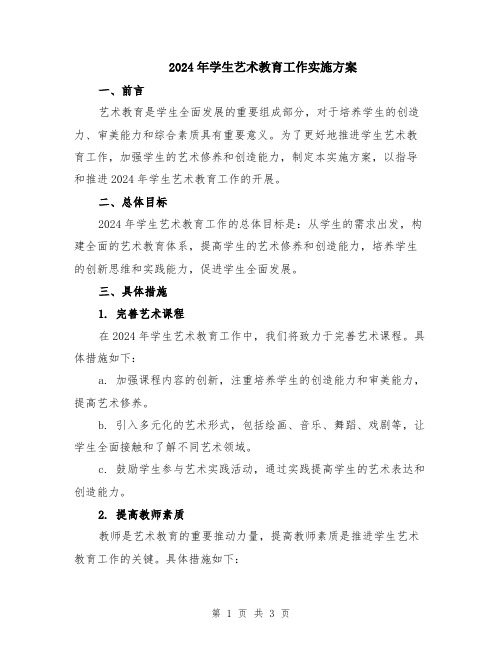 2024年学生艺术教育工作实施方案

一、前言

艺术教育是学生全面发展的重要组成部分，对于培养学生的创造力、审美能力和综合素质具有重要意义。为了更好地推进学生艺术教育工作，加强学生的艺术修养和创造能力，制定本实施方案，以指导和推进2024年学生艺术教育工作的开展。

二、总体目标

2024年学生艺术教育工作的总体目标是：从学生的需求出发，构建全面的艺术教育体系，提高学生的艺术修养和创造能力，培养学生的创新思维和实践能力，促进学生全面发展。

三、具体措施

1. 完善艺术课程

在2024年学生艺术教育工作中，我们将致力于完善艺术课程。具体措施如下：

a. 加强课程内容的创新，注重培养学生的创造能力和审美能力，提高艺术修养。

b. 引入多元化的艺术形式，包括绘画、音乐、舞蹈、戏剧等，让学生全面接触和了解不同艺术领域。

c. 鼓励学生参与艺术实践活动，通过实践提高学生的艺术表达和创造能力。

2. 提高教师素质

教师是艺术教育的重要推动力量，提高教师素质是推进学生艺术教育工作的关键。具体措施如下：

第 1 页 共 3 页